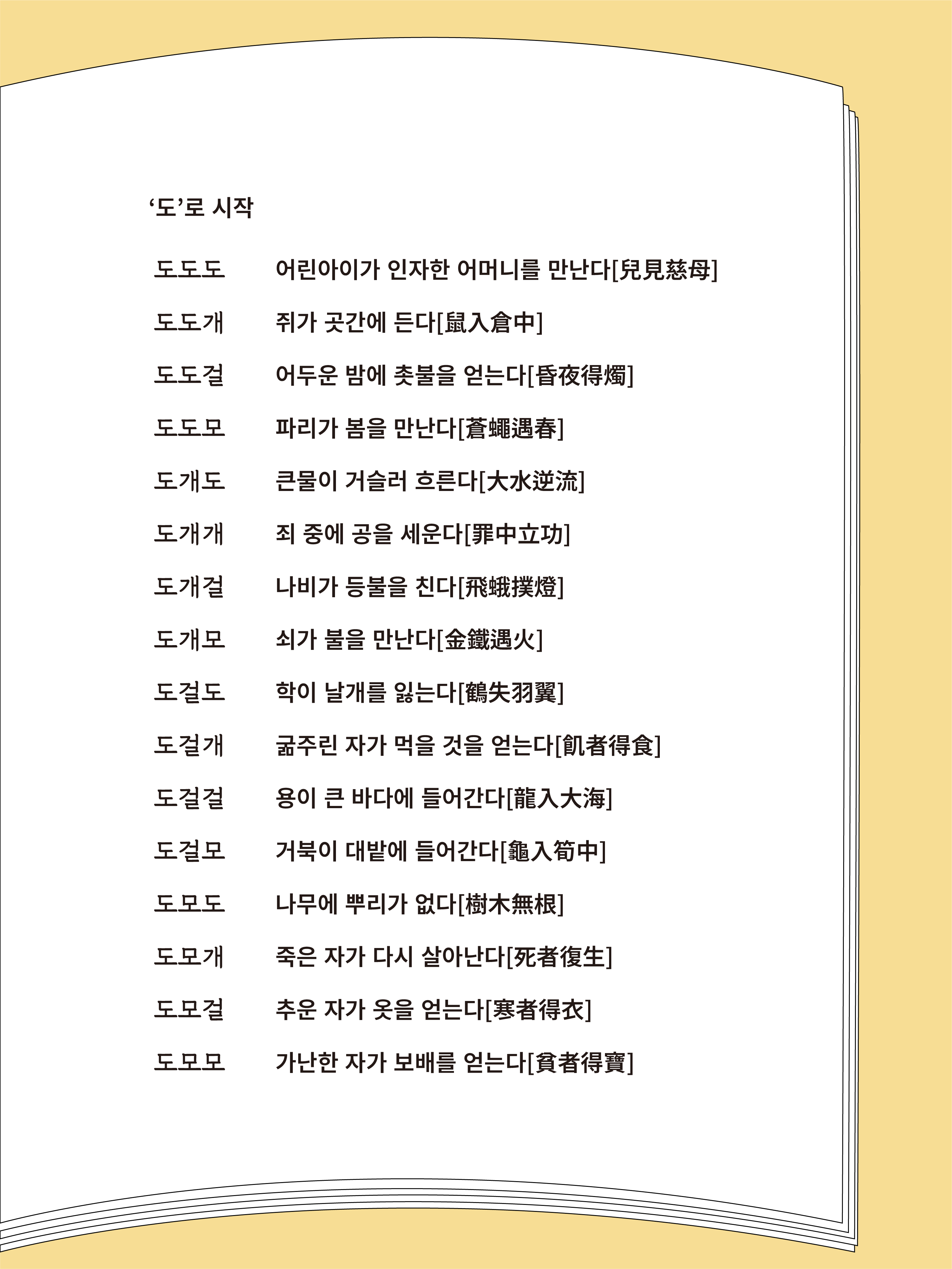 ‘도’로 시작

도도도 어린아이가 인자한 어머니를 만난다[兒見慈母]

도도개 쥐가 곳간에 든다[鼠入倉中]

도도걸 어두운 밤에 촛불을 얻는다[昏夜得燭]

도도모 파리가 봄을 만난다[蒼蠅遇春]

도개도 큰물이 거슬러 흐른다[大水逆流]

도개개 죄 중에 공을 세운다[罪中立功]

도개걸 나비가 등불을 친다[飛蛾撲燈]

도개모 쇠가 불을 만난다[金鐵遇火]

도걸도 학이 날개를 잃는다[鶴失羽翼]

도걸개 굶주린 자가 먹을 것을 얻는다[飢者得食]

도걸걸 용이 큰 바다에 들어간다[龍入大海]

도걸모 거북이 대밭에 들어간다[龜入筍中]

도모도 나무에 뿌리가 없다[樹木無根]

도모개 죽은 자가 다시 살아난다[死者復生]

도모걸 추운 자가 옷을 얻는다[寒者得衣]

도모모 가난한 자가 보배를 얻는다[貧者得寶]